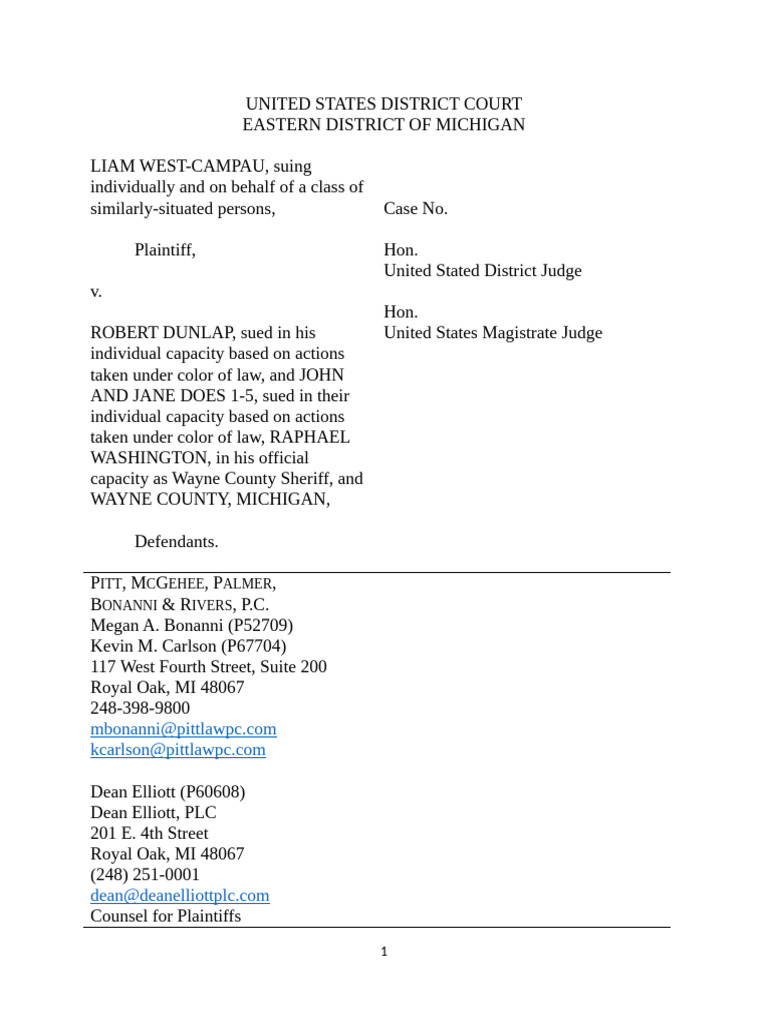 UNITED STATES DISTRICT COURT
EASTERN DISTRICT OF MICHIGAN

LIAM WEST-CAMPAU, suing individually and on behalf of a class of similarly-situated persons,

Plaintiff,

v.

ROBERT DUNLAP, sued in his individual capacity based on actions taken under color of law, and JOHN AND JANE DOES 1-5, sued in their individual capacity based on actions taken under color of law, RAPHAEL WASHINGTON, in his official capacity as Wayne County Sheriff, and WAYNE COUNTY, MICHIGAN,

Defendants.

Case No.

Hon.
United Stated District Judge

Hon.
United States Magistrate Judge

PITT, MCGEHEE, PALMER, BONANNI & RIVERS, P.C.
Megan A. Bonanni (P52709)
Kevin M. Carlson (P67704)
117 West Fourth Street, Suite 200
Royal Oak, MI 48067
248-398-9800
mbonanni@pittlawpc.com
kcarlson@pittlawpc.com

Dean Elliott (P60608)
Dean Elliott, PLC
201 E. 4th Street
Royal Oak, MI 48067
(248) 251-0001
dean@deanelliottplc.com
Counsel for Plaintiffs

1